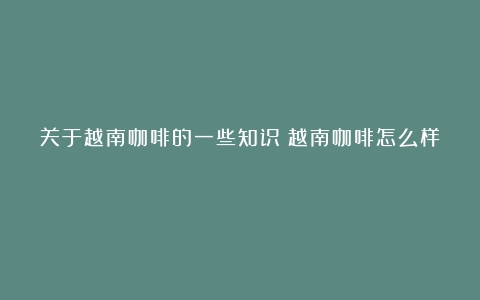 关于越南咖啡的一些知识 越南咖啡怎么样